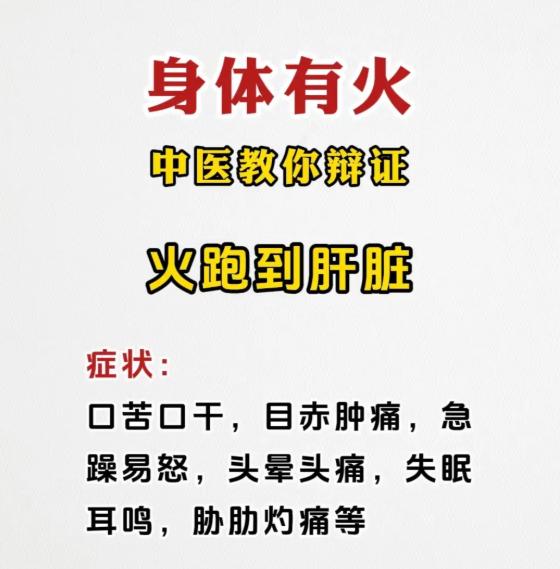 身体有火

中医教你辩证

火跑到肝脏

症状：

口苦口干，目赤肿痛，急躁易怒，头晕头痛，失眠耳鸣，胁肋灼痛等